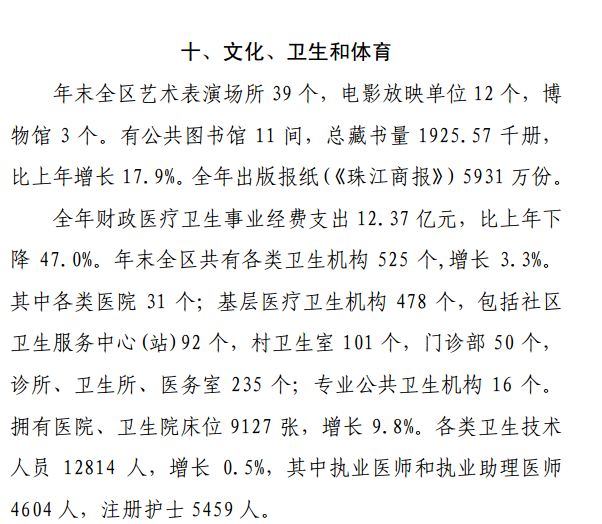 十、文化、卫生和体育

年末全区艺术表演场所 39 个，电影放映单位 12 个，博物馆 3 个。有公共图书馆 11 间，总藏书量 1925.57 千册，比上年增长 17.9%。全年出版报纸(《珠江商报》) 5931 万份。

全年财政医疗卫生事业经费支出 12.37 亿元，比上年下降 47.0%。年末全区共有各类卫生机构 525 个,增长 3.3%。其中各类医院 31 个；基层医疗卫生机构 478 个，包括社区卫生服务中心(站)92 个，村卫生室 101 个，门诊部 50 个，诊所、卫生所、医务室 235 个；专业公共卫生机构 16 个。拥有医院、卫生院床位 9127 张，增长 9.8%。各类卫生技术人员 12814 人，增长 0.5%，其中执业医师和执业助理医师 4604 人，注册护士 5459 人。